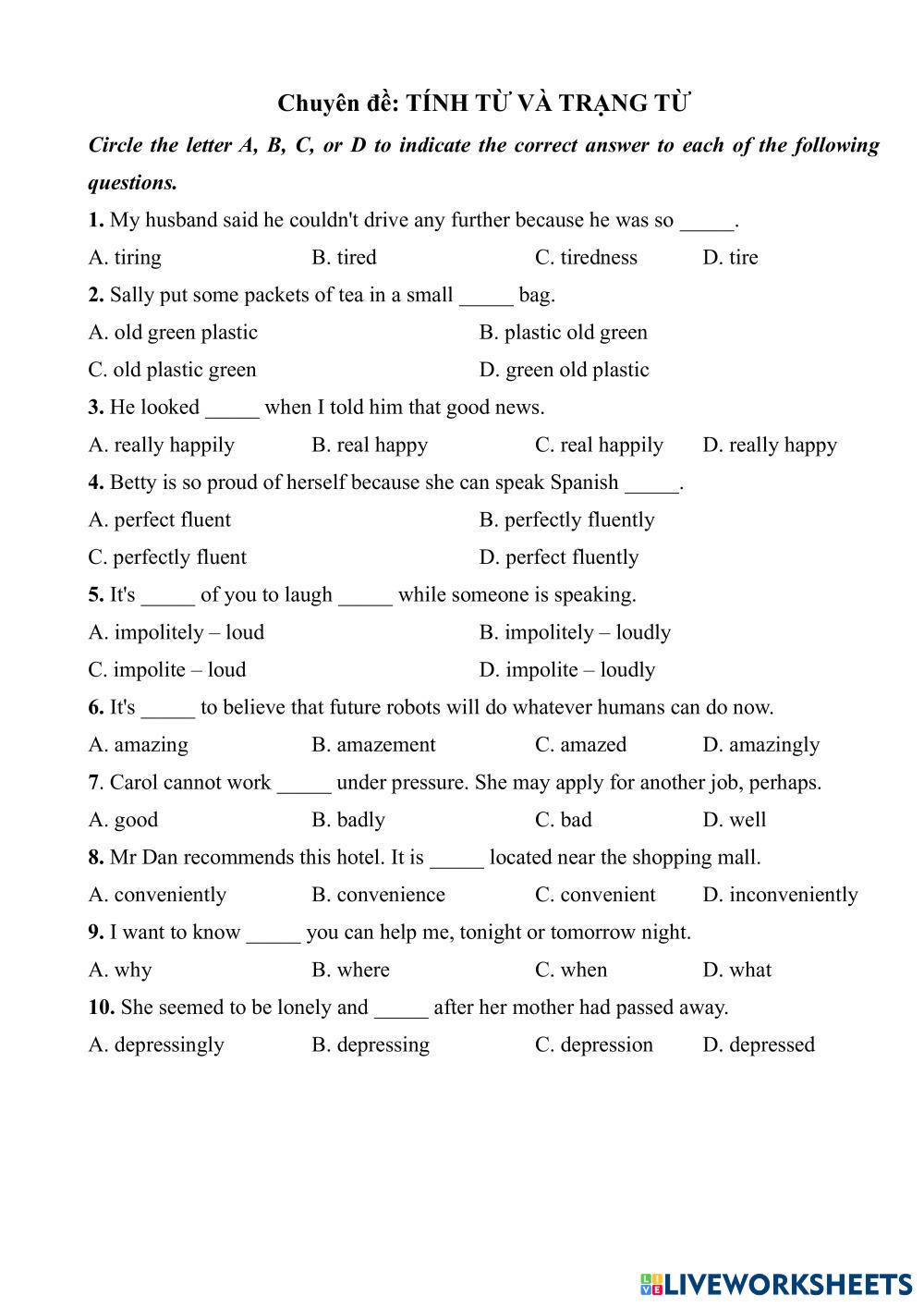 Chuyên đề: TÍNH TỪ VÀ TRẠNG TỪ

Circle the letter A, B, C, or D to indicate the correct answer to each of the following questions.

1. My husband said he couldn't drive any further because he was so _____.
A. tiring B. tired C. tiredness D. tire

2. Sally put some packets of tea in a small _____ bag.
A. old green plastic B. plastic old green
C. old plastic green D. green old plastic

3. He looked _____ when I told him that good news.
A. really happily B. real happy C. real happily D. really happy

4. Betty is so proud of herself because she can speak Spanish _____.
A. perfect fluent B. perfectly fluently
C. perfectly fluent D. perfect fluently

5. It's _____ of you to laugh _____ while someone is speaking.
A. impolitely – loud B. impolitely – loudly
C. impolite – loud D. impolite – loudly

6. It's _____ to believe that future robots will do whatever humans can do now.
A. amazing B. amazement C. amazed D. amazingly

7. Carol cannot work _____ under pressure. She may apply for another job, perhaps.
A. good B. badly C. bad D. well

8. Mr Dan recommends this hotel. It is _____ located near the shopping mall.
A. conveniently B. convenience C. convenient D. inconveniently

9. I want to know _____ you can help me, tonight or tomorrow night.
A. why B. where C. when D. what

10. She seemed to be lonely and _____ after her mother had passed away.
A. depressingly B. depressing C. depression D. depressed

LIVEWORKSHEETS